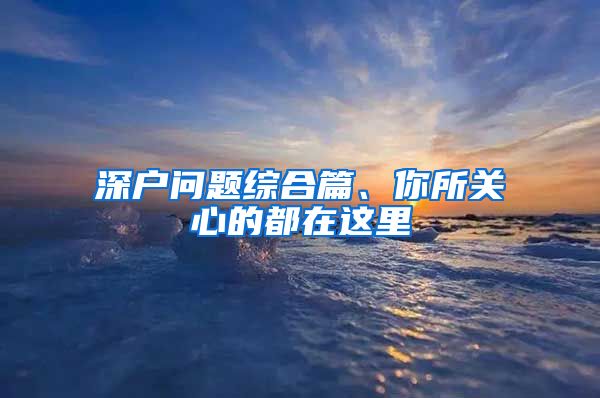 深户问题综合篇、你所关心的都在这里